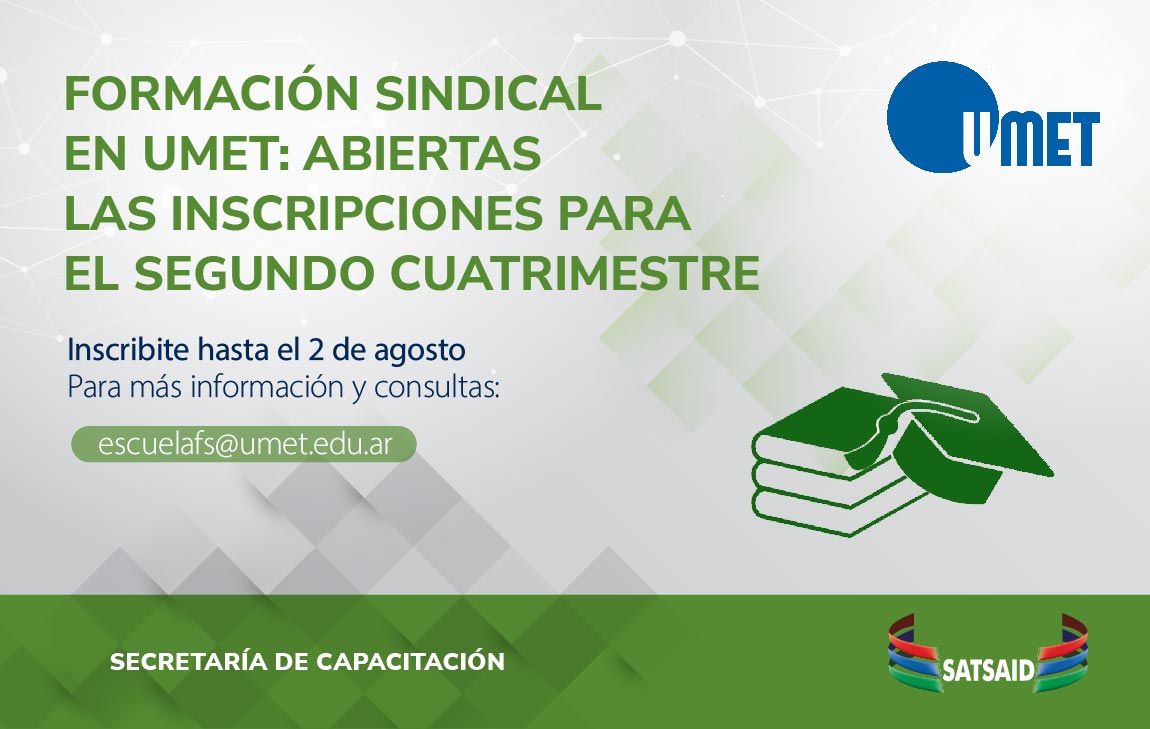 FORMACIÓN SINDICAL EN UMET: ABIERTAS LAS INSCRIPCIONES PARA EL SEGUNDO CUATRIMESTRE

UMET

Inscribite hasta el 2 de agosto
Para más información y consultas:

escuelafs@umet.edu.ar

SECRETARÍA DE CAPACITACIÓN

SATSAID